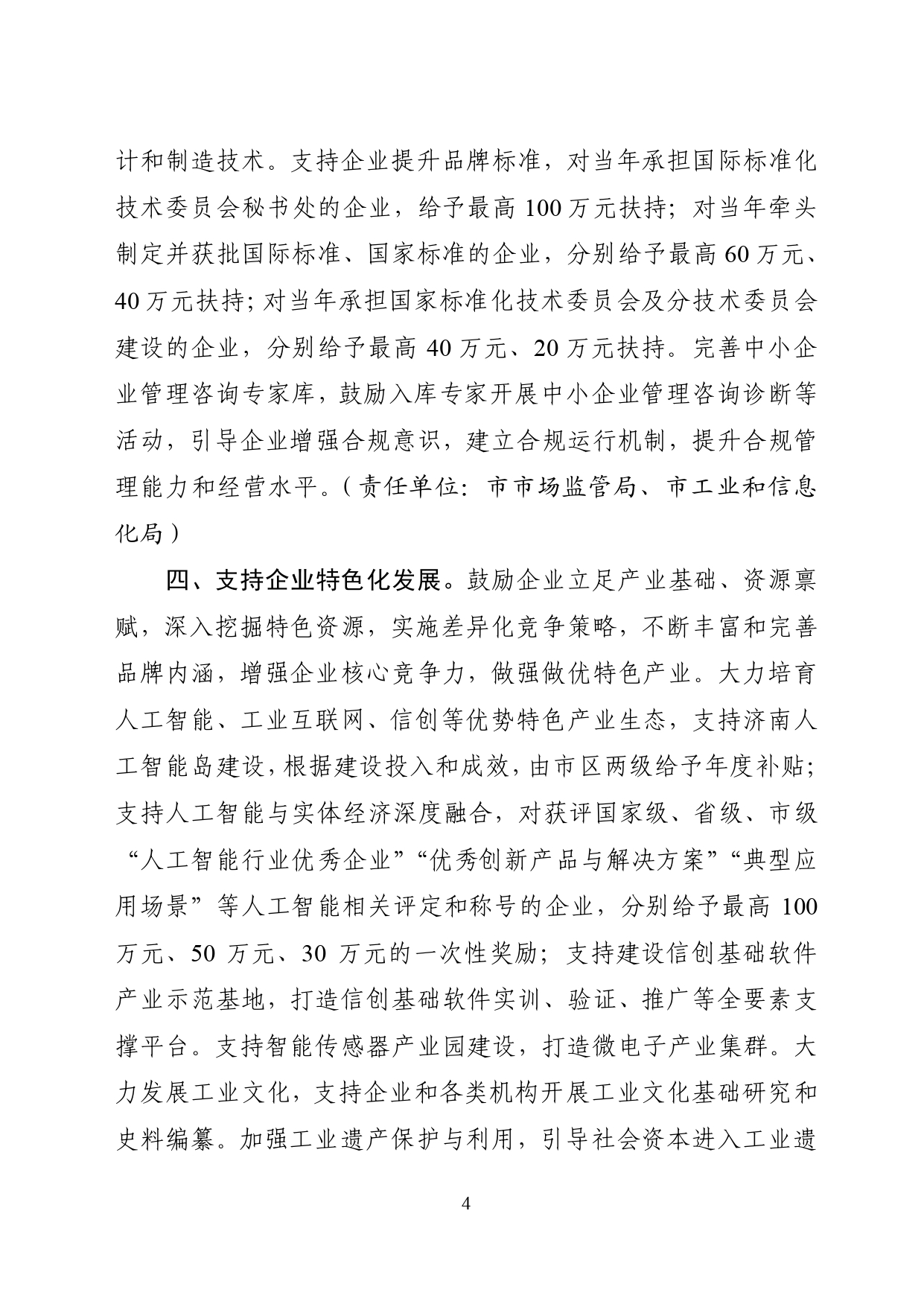 计和制造技术。支持企业提升品牌标准，对当年承担国际标准化技术委员会秘书处的企业，给予最高 100 万元扶持；对当年牵头制定并获批国际标准、国家标准的企业，分别给予最高 60 万元、40 万元扶持；对当年承担国家标准化技术委员会及分技术委员会建设的企业，分别给予最高 40 万元、20 万元扶持。完善中小企业管理咨询专家库，鼓励入库专家开展中小企业管理咨询诊断等活动，引导企业增强合规意识，建立合规运行机制，提升合规管理能力和经营水平。（责任单位：市市场监管局、市工业和信息化局）

四、支持企业特色化发展。鼓励企业立足产业基础、资源禀赋，深入挖掘特色资源，实施差异化竞争策略，不断丰富和完善品牌内涵，增强企业核心竞争力，做强做优特色产业。大力培育人工智能、工业互联网、信创等优势特色产业生态，支持济南人工智能岛建设，根据建设投入和成效，由市区两级给予年度补贴；支持人工智能与实体经济深度融合，对获评国家级、省级、市级“人工智能行业优秀企业”“优秀创新产品与解决方案”“典型应用场景”等人工智能相关评定和称号的企业，分别给予最高 100 万元、50 万元、30 万元的一次性奖励；支持建设信创基础软件产业示范基地，打造信创基础软件实训、验证、推广等全要素支撑平台。支持智能传感器产业园建设，打造微电子产业集群。大力发展工业文化，支持企业和各类机构开展工业文化基础研究和史料编纂。加强工业遗产保护与利用，引导社会资本进入工业遗

4